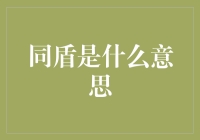 同盾是什么意思